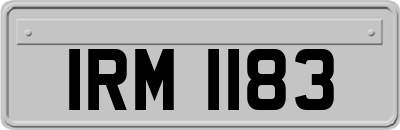 IRM 1183